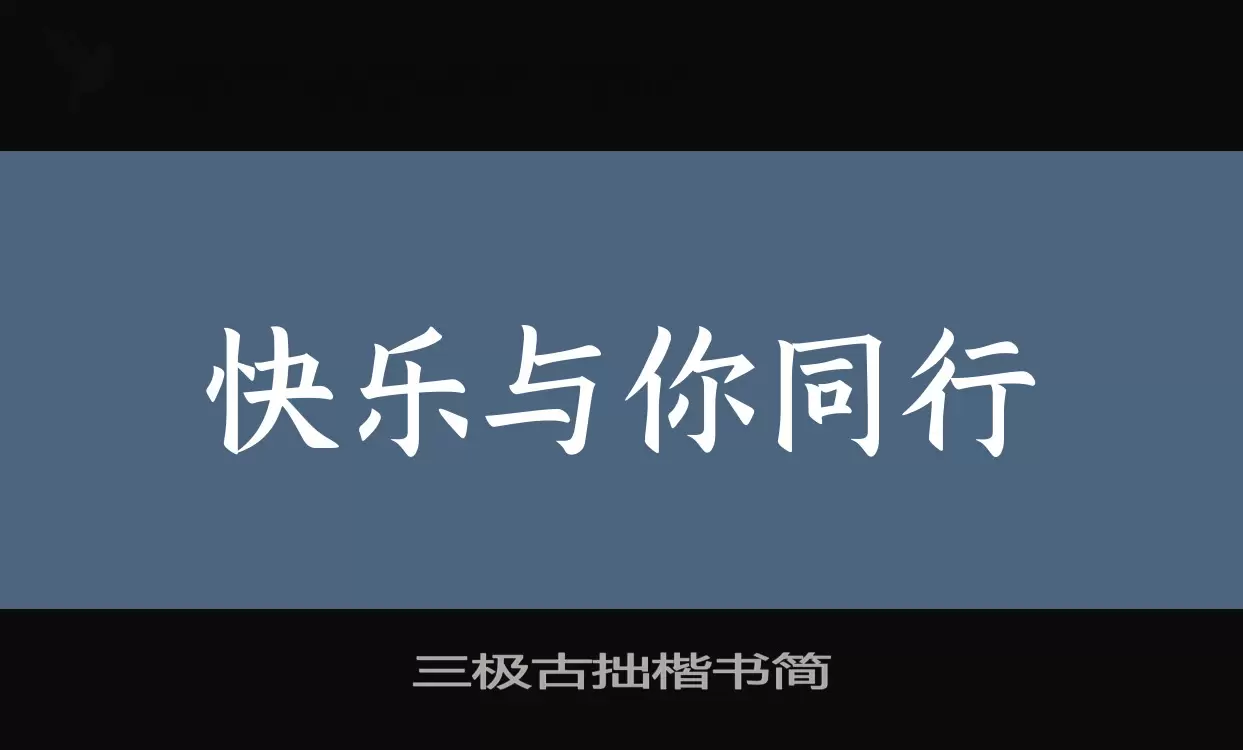 快乐与你同行

三极古拙楷书简